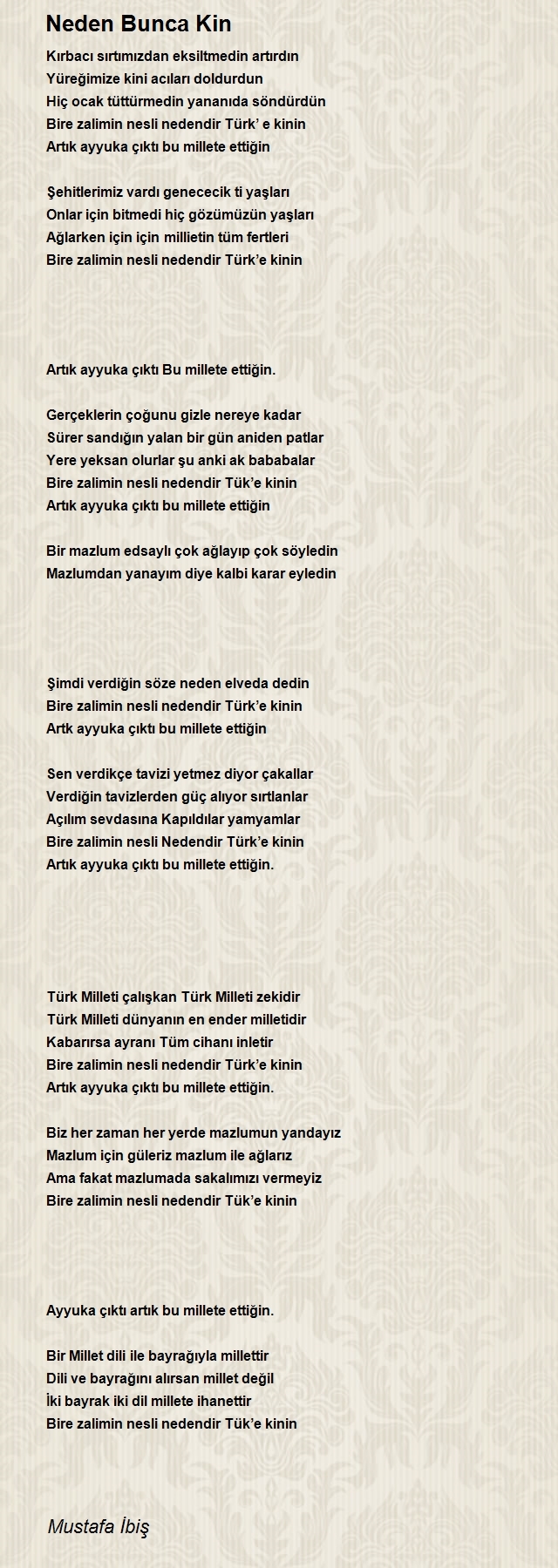 Neden Bunca Kin

Kırbacı sırtımızdan eksiltmedin artırdın
Yüreğimize kini acıları doldurdun
Hiç ocak tüttürmedin yananıda söndürdün
Bire zalimin nesli nedendir Türk' e kinin
Artık ayyuka çıktı bu millete ettiğin

Şehitlerimiz vardı genececik ti yaşları
Onlar için bitmedi hiç gözümüzün yaşları
Ağlarken için için millietin tüm fertleri
Bire zalimin nesli nedendir Türk'e kinin

Artık ayyuka çıktı Bu millete ettiğin.

Gerçeklerin çoğunu gizle nereye kadar
Sürer sandığın yalan bir gün aniden patlar
Yere yeksan olurlar şu anki ak bababalar
Bire zalimin nesli nedendir Tük'e kinin
Artık ayyuka çıktı bu millete ettiğin

Bir mazlum edsaylı çok ağlayıp çok söyledin
Mazlumdan yanayım diye kalbi karar eyledin

Şimdi verdiğin söze neden elveda dedin
Bire zalimin nesli nedendir Türk'e kinin
Artk ayyuka çıktı bu millete ettiğin

Sen verdikçe tavizi yetmez diyor çakallar
Verdiğin tavizlerden güç alıyor sırtlanlar
Açılım sevdasına Kapıldılar yamyamlar
Bire zalimin nesli Nedendir Türk'e kinin
Artık ayyuka çıktı bu millete ettiğin.

Türk Milleti çalışkan Türk Milleti zekidir
Türk Milleti dünyanın en ender milletidir
Kabarırsa ayranı Tüm cihanı inletir
Bire zalimin nesli nedendir Türk'e kinin
Artık ayyuka çıktı bu millete ettiğin.

Biz her zaman her yerde mazlumun yandayız
Mazlum için güleriz mazlum ile ağlarız
Ama fakat mazlumada sakalımızı vermeyiz
Bire zalimin nesli nedendir Tük'e kinin

Ayyuka çıktı artık bu millete ettiğin.

Bir Millet dili ile bayrağıyla millettir
Dili ve bayrağını alırsan millet değil
İki bayrak iki dil millete ihanettir
Bire zalimin nesli nedendir Tük'e kinin

Mustafa İbiş